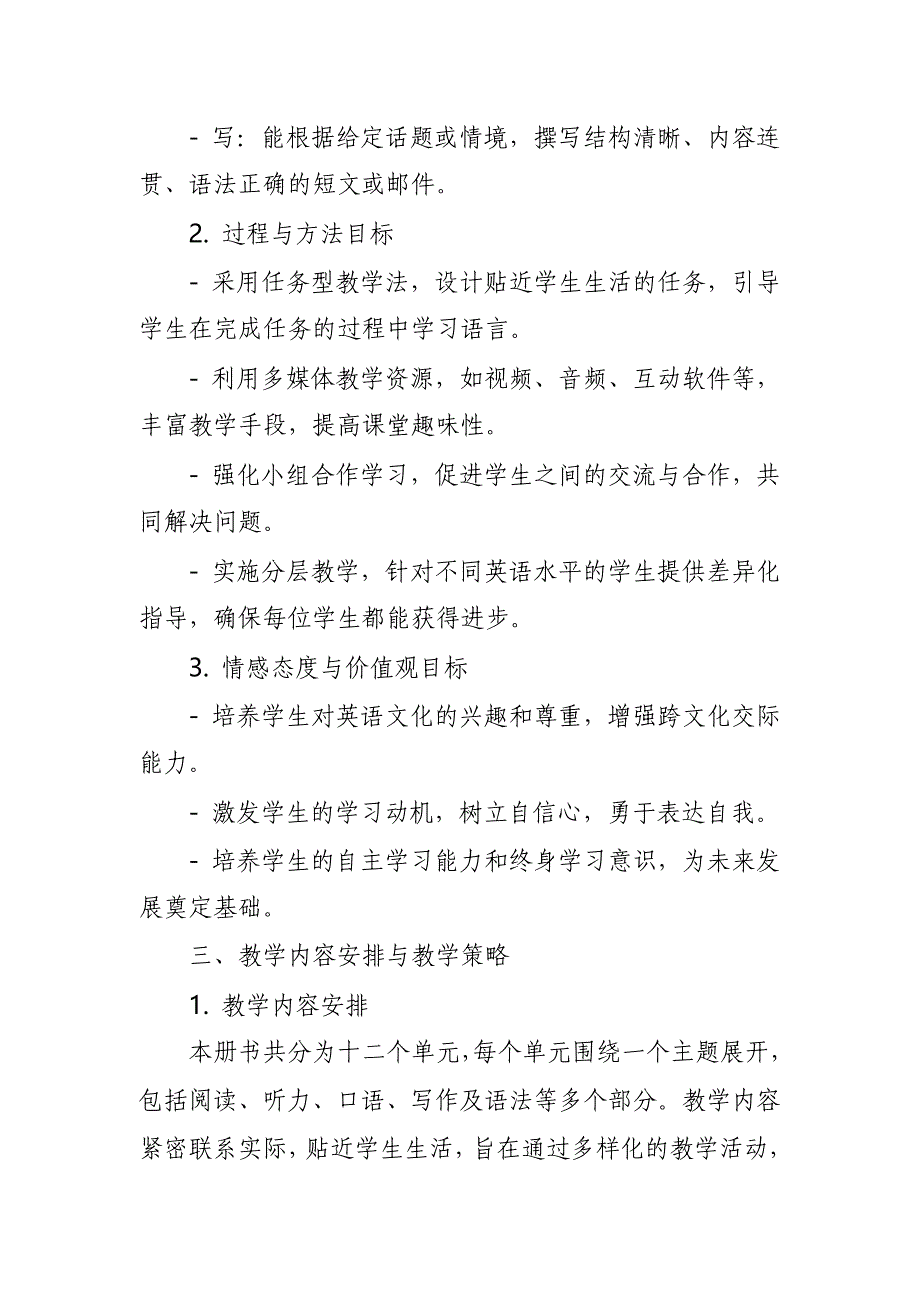 - 写：能根据给定话题或情境，撰写结构清晰、内容连贯、语法正确的短文或邮件。

2. 过程与方法目标

- 采用任务型教学法，设计贴近学生生活的任务，引导学生在完成任务的过程中学习语言。

- 利用多媒体教学资源，如视频、音频、互动软件等，丰富教学手段，提高课堂趣味性。

- 强化小组合作学习，促进学生之间的交流与合作，共同解决问题。

- 实施分层教学，针对不同英语水平的学生提供差异化指导，确保每位学生都能获得进步。

3. 情感态度与价值观目标

- 培养学生对英语文化的兴趣和尊重，增强跨文化交际能力。

- 激发学生的学习动机，树立自信心，勇于表达自我。

- 培养学生的自主学习能力和终身学习意识，为未来发展奠定基础。

三、教学内容安排与教学策略

1. 教学内容安排

本册书共分为十二个单元，每个单元围绕一个主题展开，包括阅读、听力、口语、写作及语法等多个部分。教学内容紧密联系实际，贴近学生生活，旨在通过多样化的教学活动，